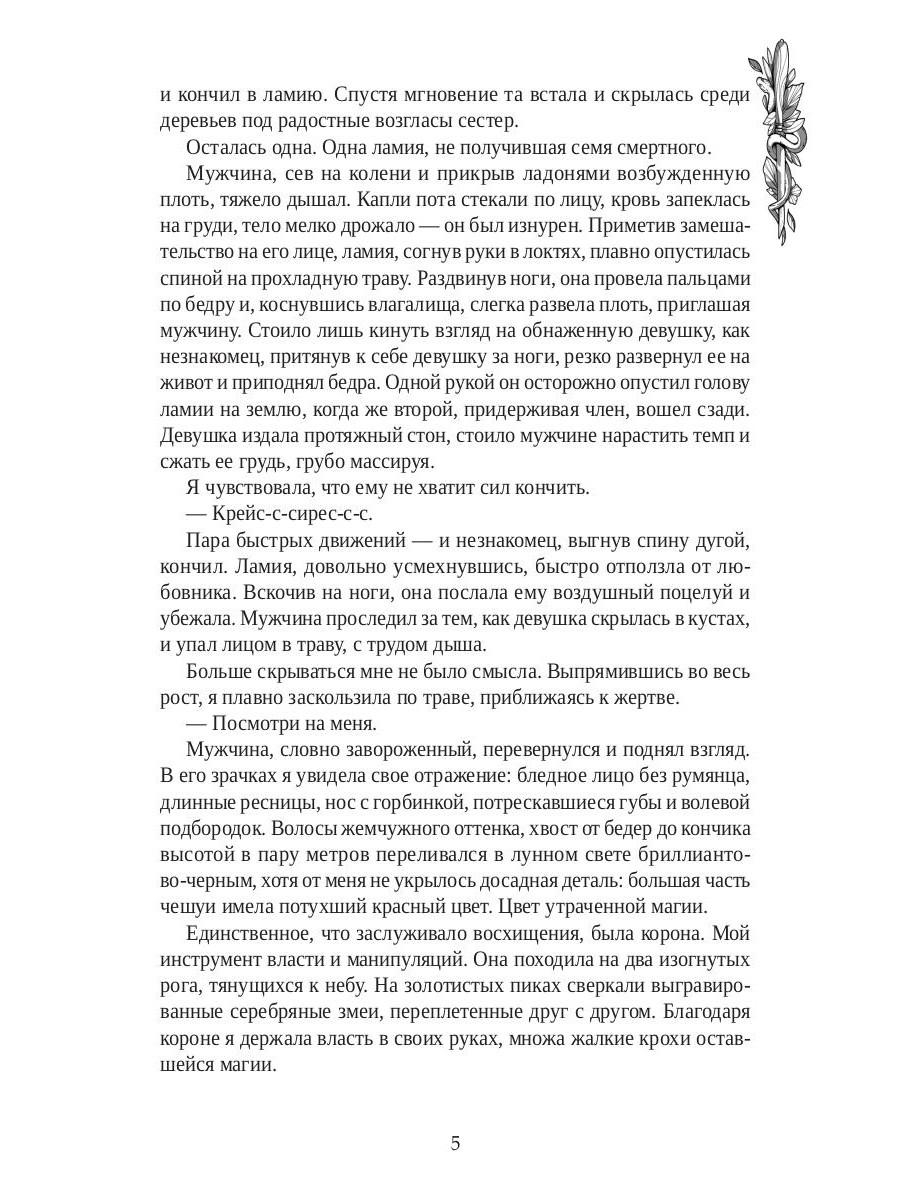 и кончил в ламию. Спустя мгновение та встала и скрылась среди деревьев под радостные возгласы сестер.

Осталась одна. Одна ламия, не получившая семя смертного.

Мужчина, сев на колени и прикрыв ладонями возбужденную плоть, тяжело дышал. Капли пота стекали по лицу, кровь запеклась на груди, тело мелко дрожало — он был изнурен. Приметив замешательство на его лице, ламия, согнув руки в локтях, плавно опустилась спиной на прохладную траву. Раздвинув ноги, она провела пальцами по бедру и, коснувшись влагалища, слегка развела плоть, приглашая мужчину. Стоило лишь кинуть взгляд на обнаженную девушку, как незнакомец, притянув к себе девушку за ноги, резко развернул ее на живот и приподнял бедра. Одной рукой он осторожно опустил голову ламии на землю, когда же второй, придерживая член, вошел сзади. Девушка издала протяжный стон, стоило мужчине нарастить темп и сжать ее грудь, грубо массируя.

Я чувствовала, что ему не хватит сил кончить.

— Крейс-с-сирес-с-с.

Пара быстрых движений — и незнакомец, выгнув спину дугой, кончил. Ламия, довольно усмехнувшись, быстро отползла от любовника. Вскочив на ноги, она послала ему воздушный поцелуй и убежала. Мужчина проследил за тем, как девушка скрылась в кустах, и упал лицом в траву, с трудом дыша.

Больше скрываться мне не было смысла. Выпрямившись во весь рост, я плавно заскользила по траве, приближаясь к жертве.

— Посмотри на меня.

Мужчина, словно завороженный, перевернулся и поднял взгляд. В его зрачках я увидела свое отражение: бледное лицо без румянца, длинные ресницы, нос с горбинкой, потрескавшиеся губы и волевой подбородок. Волосы жемчужного оттенка, хвост от бедер до кончика высотой в пару метров переливался в лунном свете бриллиантово-черным, хотя от меня не укрылось досадная деталь: большая часть чешуи имела потухший красный цвет. Цвет утраченной магии.

Единственное, что заслуживало восхищения, была корона. Мой инструмент власти и манипуляций. Она походила на два изогнутых рога, тянущихся к небу. На золотистых пиках сверкали выгравированные серебряные змеи, переплетенные друг с другом. Благодаря короне я держала власть в своих руках, множа жалкие крохи оставшейся магии.

5